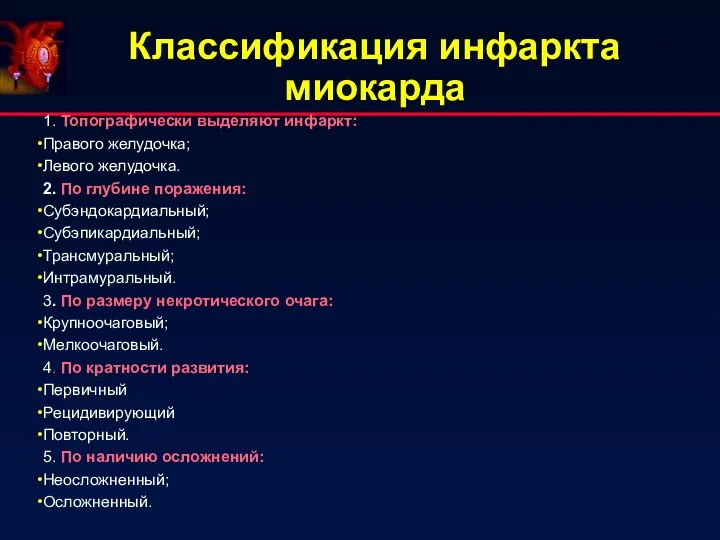 Классификация инфаркта миокарда

1. Топографически выделяют инфаркт:
•Правого желудочка;
•Левого желудочка.
2. По глубине поражения:
•Субэндокардиальный;
•Субэпикардиальный;
•Трансмуральный;
•Интрамуральный.
3. По размеру некротического очага:
•Крупноочаговый;
•Мелкоочаговый.
4. По кратности развития:
•Первичный
•Рецидивирующий
•Повторный.
5. По наличию осложнений:
•Неосложненный;
•Осложненный.